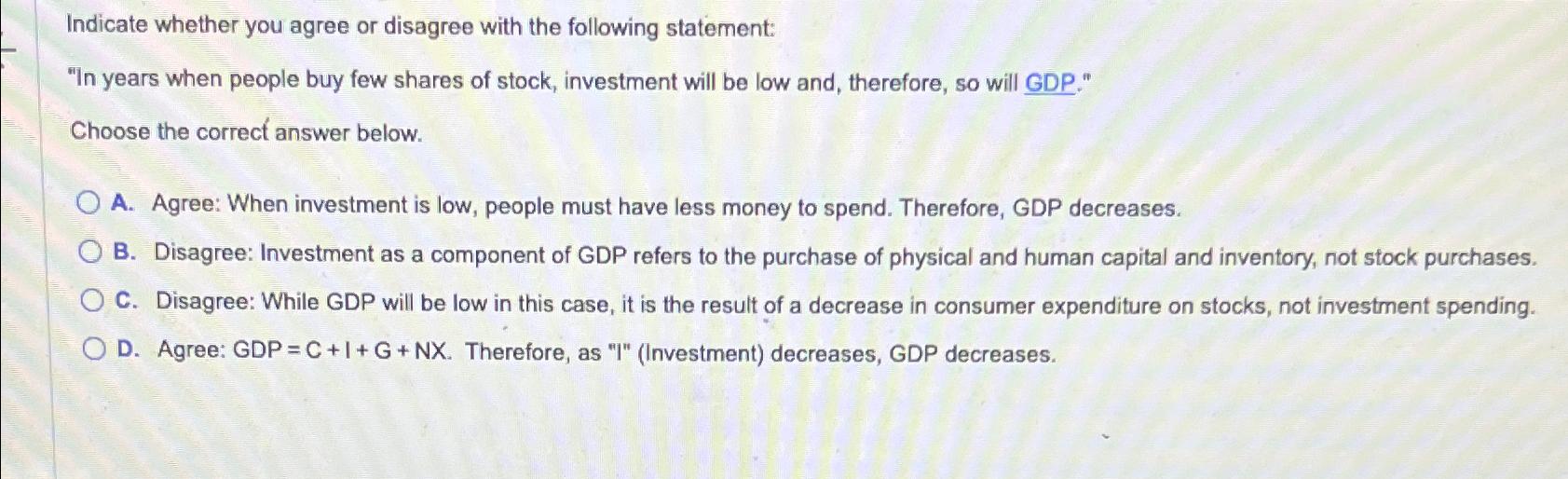 Indicate whether you agree or disagree with the following statement:

"In years when people buy few shares of stock, investment will be low and, therefore, so will GDP."

Choose the correct answer below.

A. Agree: When investment is low, people must have less money to spend. Therefore, GDP decreases.

B. Disagree: Investment as a component of GDP refers to the purchase of physical and human capital and inventory, not stock purchases.

C. Disagree: While GDP will be low in this case, it is the result of a decrease in consumer expenditure on stocks, not investment spending.

D. Agree: $GDP = C + I + G + NX$. Therefore, as "I" (Investment) decreases, GDP decreases.